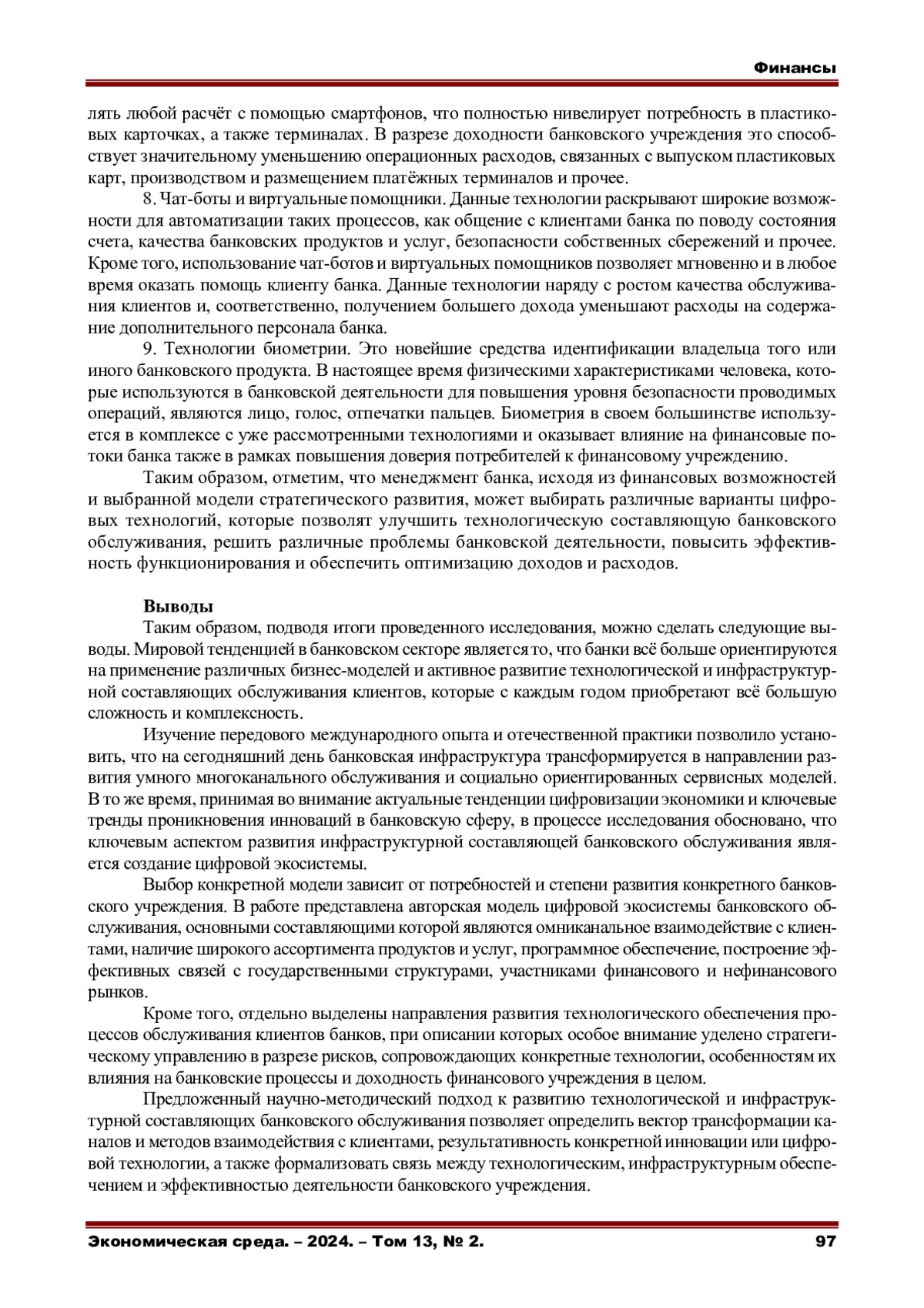 Финансы

лять любой расчёт с помощью смартфонов, что полностью нивелирует потребность в пластиковых карточках, а также терминалах. В разрезе доходности банковского учреждения это способствует значительному уменьшению операционных расходов, связанных с выпуском пластиковых карт, производством и размещением платёжных терминалов и прочее.

8. Чат-боты и виртуальные помощники. Данные технологии раскрывают широкие возможности для автоматизации таких процессов, как общение с клиентами банка по поводу состояния счета, качества банковских продуктов и услуг, безопасности собственных сбережений и прочее. Кроме того, использование чат-ботов и виртуальных помощников позволяет мгновенно и в любое время оказать помощь клиенту банка. Данные технологии наряду с ростом качества обслуживания клиентов и, соответственно, получением большего дохода уменьшают расходы на содержание дополнительного персонала банка.

9. Технологии биометрии. Это новейшие средства идентификации владельца того или иного банковского продукта. В настоящее время физическими характеристиками человека, которые используются в банковской деятельности для повышения уровня безопасности проводимых операций, являются лицо, голос, отпечатки пальцев. Биометрия в своем большинстве используется в комплексе с уже рассмотренными технологиями и оказывает влияние на финансовые потоки банка также в рамках повышения доверия потребителей к финансовому учреждению.

Таким образом, отметим, что менеджмент банка, исходя из финансовых возможностей и выбранной модели стратегического развития, может выбирать различные варианты цифровых технологий, которые позволят улучшить технологическую составляющую банковского обслуживания, решить различные проблемы банковской деятельности, повысить эффективность функционирования и обеспечить оптимизацию доходов и расходов.

Выводы

Таким образом, подводя итоги проведенного исследования, можно сделать следующие выводы. Мировой тенденцией в банковском секторе является то, что банки всё больше ориентируются на применение различных бизнес-моделей и активное развитие технологической и инфраструктурной составляющих обслуживания клиентов, которые с каждым годом приобретают всё большую сложность и комплексность.

Изучение передового международного опыта и отечественной практики позволило установить, что на сегодняшний день банковская инфраструктура трансформируется в направлении развития умного многоканального обслуживания и социально ориентированных сервисных моделей. В то же время, принимая во внимание актуальные тенденции цифровизации экономики и ключевые тренды проникновения инноваций в банковскую сферу, в процессе исследования обосновано, что ключевым аспектом развития инфраструктурной составляющей банковского обслуживания является создание цифровой экосистемы.

Выбор конкретной модели зависит от потребностей и степени развития конкретного банковского учреждения. В работе представлена авторская модель цифровой экосистемы банковского обслуживания, основными составляющими которой являются омниканальное взаимодействие с клиентами, наличие широкого ассортимента продуктов и услуг, программное обеспечение, построение эффективных связей с государственными структурами, участниками финансового и нефинансового рынков.

Кроме того, отдельно выделены направления развития технологического обеспечения процессов обслуживания клиентов банков, при описании которых особое внимание уделено стратегическому управлению в разрезе рисков, сопровождающих конкретные технологии, особенностям их влияния на банковские процессы и доходность финансового учреждения в целом.

Предложенный научно-методический подход к развитию технологической и инфраструктурной составляющих банковского обслуживания позволяет определить вектор трансформации каналов и методов взаимодействия с клиентами, результативность конкретной инновации или цифровой технологии, а также формализовать связь между технологическим, инфраструктурным обеспечением и эффективностью деятельности банковского учреждения.

Экономическая среда. – 2024. – Том 13, № 2. 97